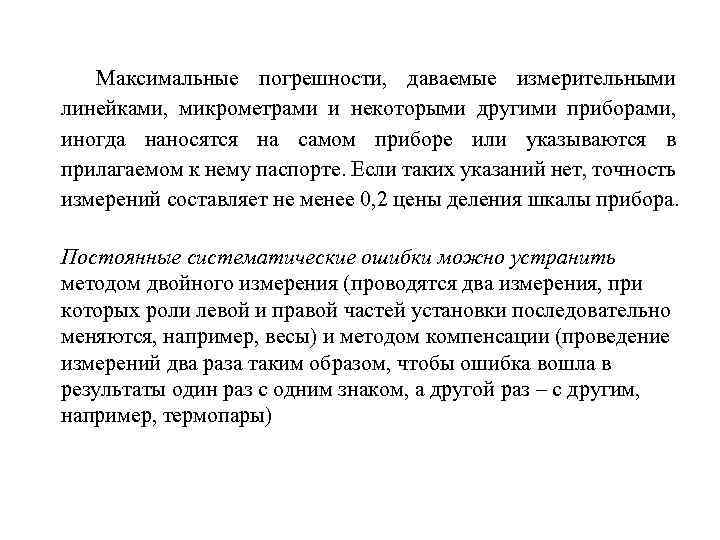 Максимальные погрешности, даваемые измерительными линейками, микрометрами и некоторыми другими приборами, иногда наносятся на самом приборе или указываются в прилагаемом к нему паспорте. Если таких указаний нет, точность измерений составляет не менее 0,2 цены деления шкалы прибора.

Постоянные систематические ошибки можно устранить методом двойного измерения (проводятся два измерения, при которых роли левой и правой частей установки последовательно меняются, например, весы) и методом компенсации (проведение измерений два раза таким образом, чтобы ошибка вошла в результаты один раз с одним знаком, а другой раз – с другим, например, термопары)